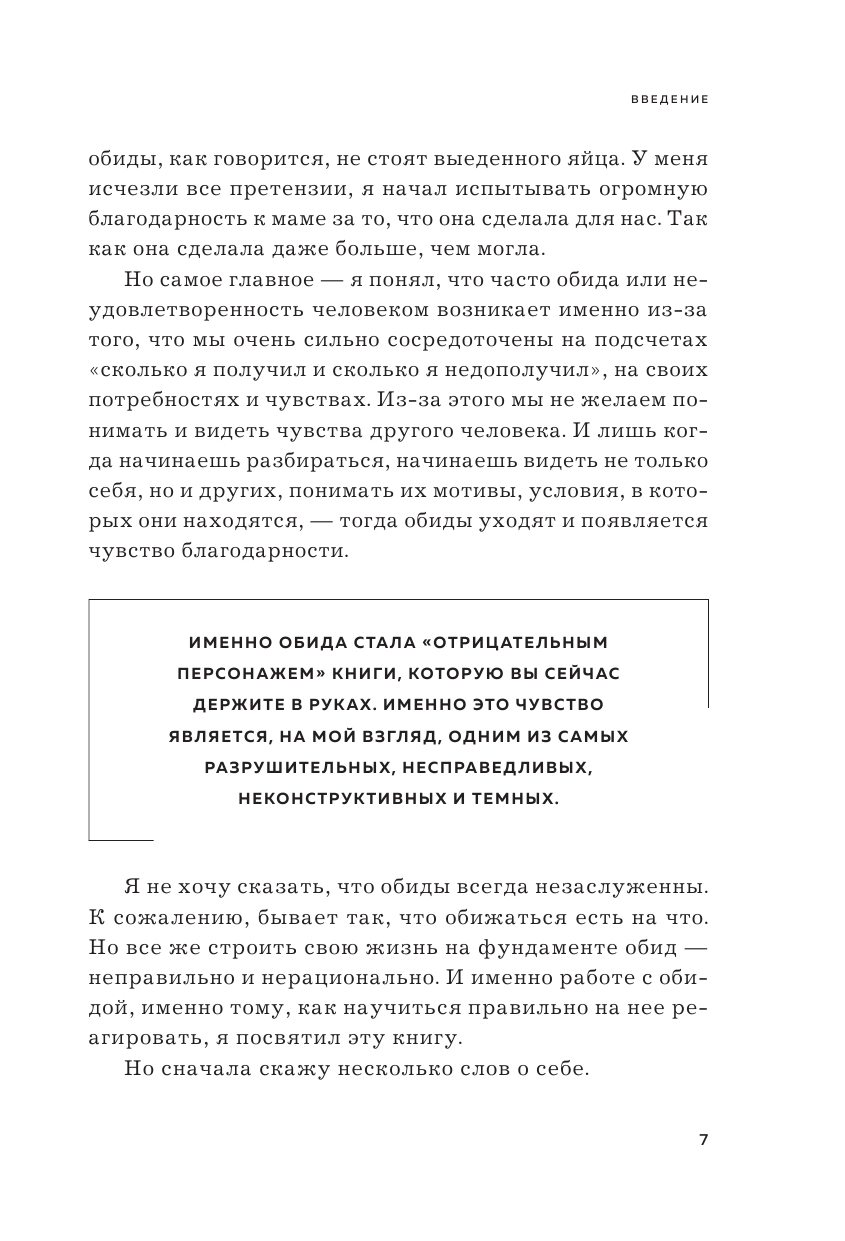 ВВЕДЕНИЕ

обиды, как говорится, не стоят выеденного яйца. У меня исчезли все претензии, я начал испытывать огромную благодарность к маме за то, что она сделала для нас. Так как она сделала даже больше, чем могла.

Но самое главное — я понял, что часто обида или неудовлетворенность человеком возникает именно из-за того, что мы очень сильно сосредоточены на подсчетах «сколько я получил и сколько я недополучил», на своих потребностях и чувствах. Из-за этого мы не желаем понимать и видеть чувства другого человека. И лишь когда начинаешь разбираться, начинаешь видеть не только себя, но и других, понимать их мотивы, условия, в которых они находятся, — тогда обиды уходят и появляется чувство благодарности.

ИМЕННО ОБИДА СТАЛА «ОТРИЦАТЕЛЬНЫМ ПЕРСОНАЖЕМ» КНИГИ, КОТОРУЮ ВЫ СЕЙЧАС ДЕРЖИТЕ В РУКАХ. ИМЕННО ЭТО ЧУВСТВО ЯВЛЯЕТСЯ, НА МОЙ ВЗГЛЯД, ОДНИМ ИЗ САМЫХ РАЗРУШИТЕЛЬНЫХ, НЕСПРАВЕДЛИВЫХ, НЕКОНСТРУКТИВНЫХ И ТЕМНЫХ.

Я не хочу сказать, что обиды всегда незаслуженны. К сожалению, бывает так, что обижаться есть на что. Но все же строить свою жизнь на фундаменте обид — неправильно и нерационально. И именно работе с обидой, именно тому, как научиться правильно на нее реагировать, я посвятил эту книгу.

Но сначала скажу несколько слов о себе.

7